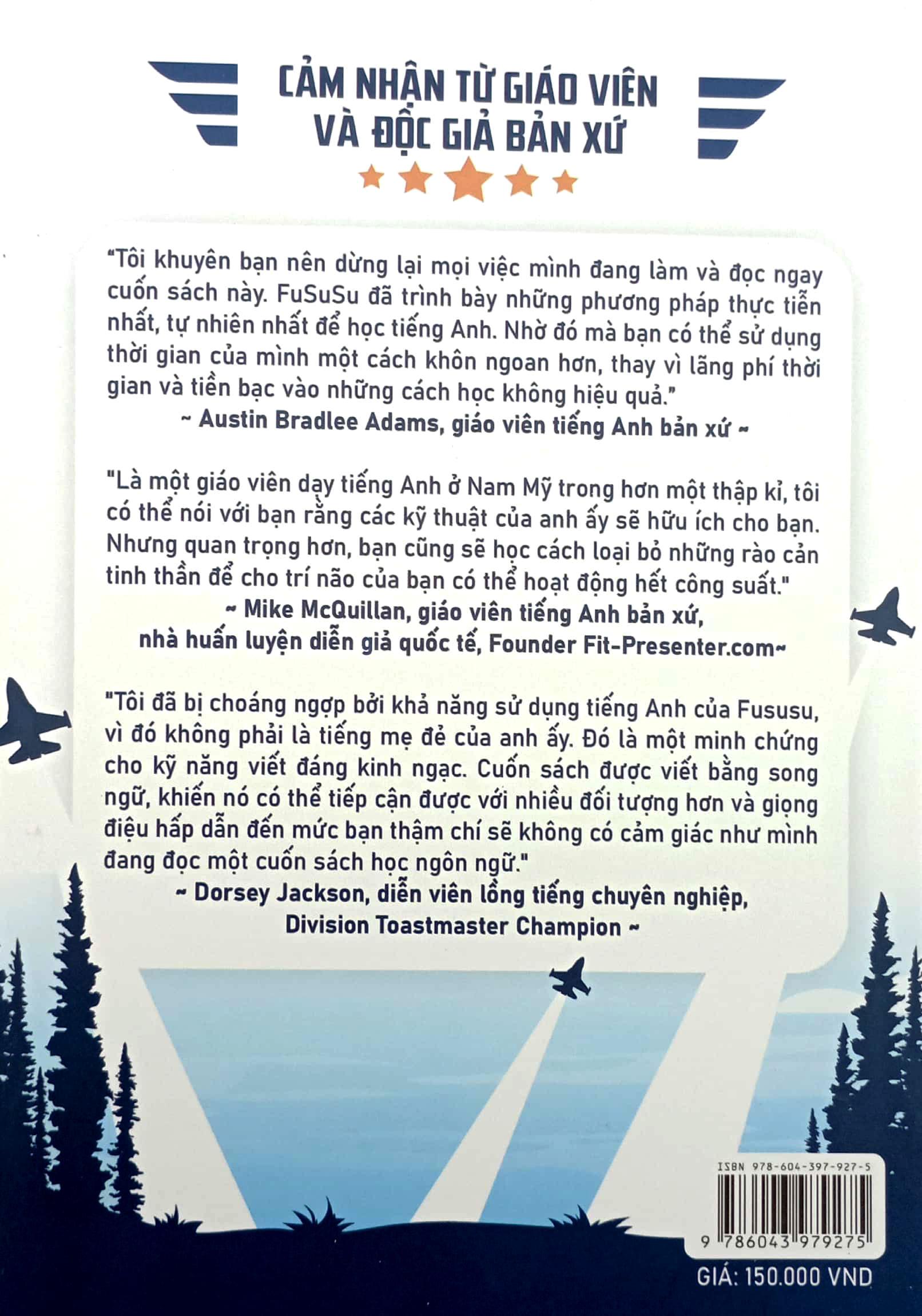 CẢM NHẬN TỪ GIÁO VIÊN VÀ ĐỘC GIẢ BẢN XỨ

"Tôi khuyên bạn nên dừng lại mọi việc mình đang làm và đọc ngay cuốn sách này. FuSuSu đã trình bày những phương pháp thực tiễn nhất, tự nhiên nhất để học tiếng Anh. Nhờ đó mà bạn có thể sử dụng thời gian của mình một cách khôn ngoan hơn, thay vì lãng phí thời gian và tiền bạc vào những cách học không hiệu quả."
~ Austin Bradlee Adams, giáo viên tiếng Anh bản xứ ~

"Là một giáo viên dạy tiếng Anh ở Nam Mỹ trong hơn một thập kỉ, tôi có thể nói với bạn rằng các kỹ thuật của anh ấy sẽ hữu ích cho bạn. Nhưng quan trọng hơn, bạn cũng sẽ học cách loại bỏ những rào cản tinh thần để cho trí não của bạn có thể hoạt động hết công suất."
~ Mike McQuillan, giáo viên tiếng Anh bản xứ, nhà huấn luyện diễn giả quốc tế, Founder Fit-Presenter.com~

"Tôi đã bị choáng ngợp bởi khả năng sử dụng tiếng Anh của Fususu, vì đó không phải là tiếng mẹ đẻ của anh ấy. Đó là một minh chứng cho kỹ năng viết đáng kinh ngạc. Cuốn sách được viết bằng song ngữ, khiến nó có thể tiếp cận được với nhiều đối tượng hơn và giọng điệu hấp dẫn đến mức bạn thậm chí sẽ không có cảm giác như mình đang đọc một cuốn sách học ngôn ngữ."
~ Dorsey Jackson, diễn viên lồng tiếng chuyên nghiệp, Division Toastmaster Champion ~

ISBN 978-604-397-927-5
9 786043 979275
GIÁ: 150.000 VND